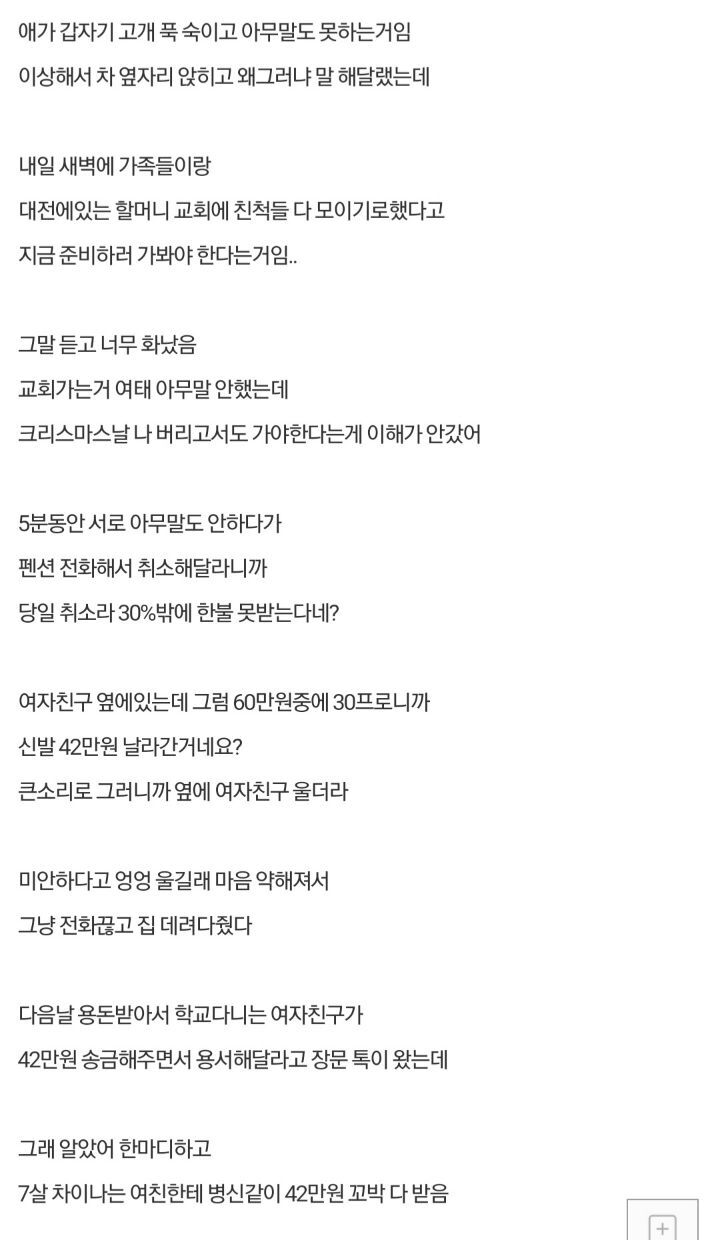 애가 갑자기 고개 푹 숙이고 아무말도 못하는거임
이상해서 차 옆자리 앉히고 왜그러냐 말 해달랬는데

내일 새벽에 가족들이랑
대전에있는 할머니 교회에 친척들 다 모이기로했다고
지금 준비하러 가봐야 한다는거임..

그말 듣고 너무 화났음
교회가는거 여태 아무말 안했는데
크리스마스날 나 버리고서도 가야한다는게 이해가 안갔어

5분동안 서로 아무말도 안하다가
펜션 전화해서 취소해달라니까
당일 취소라 30%밖에 한불 못받는다네?

여자친구 옆에있는데 그럼 60만원중에 30프로니까
신발 42만원 날라간거네요?
큰소리로 그러니까 옆에 여자친구 울더라

미안하다고 엉엉 울길래 마음 약해져서
그냥 전화끊고 집 데려다줬다

다음날 용돈받아서 학교다니는 여자친구가
42만원 송금해주면서 용서해달라고 장문 톡이 왔는데

그래 알았어 한마디하고
7살 차이나는 여친한테 병신같이 42만원 꼬박 다 받음